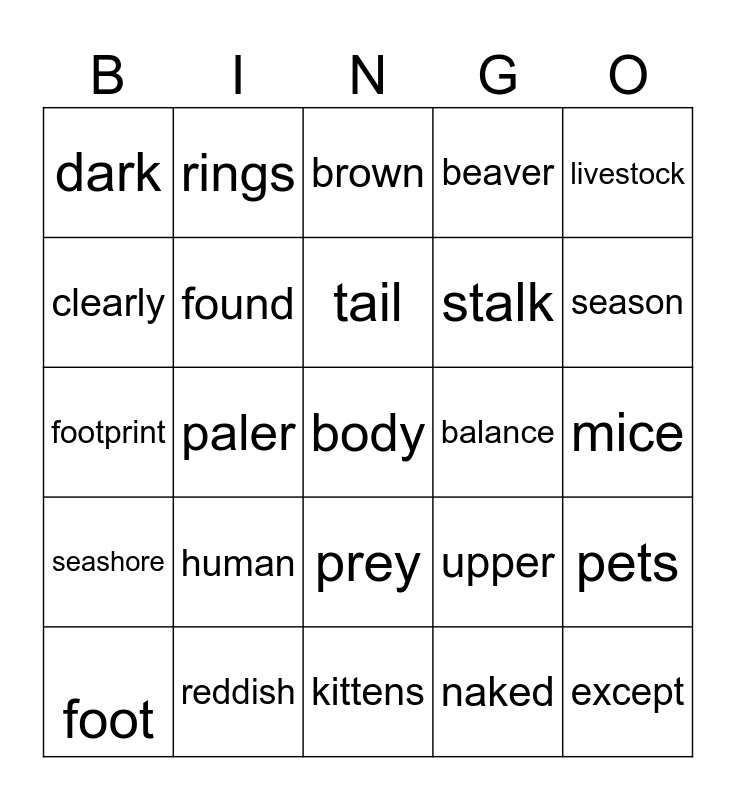 | B | I | N | G | O |
|---|---|---|---|---|
| dark | rings | brown | beaver | livestock |
| clearly | found | tail | stalk | season |
| footprint | paler | body | balance | mice |
| seashore | human | prey | upper | pets |
| foot | reddish | kittens | naked | except |